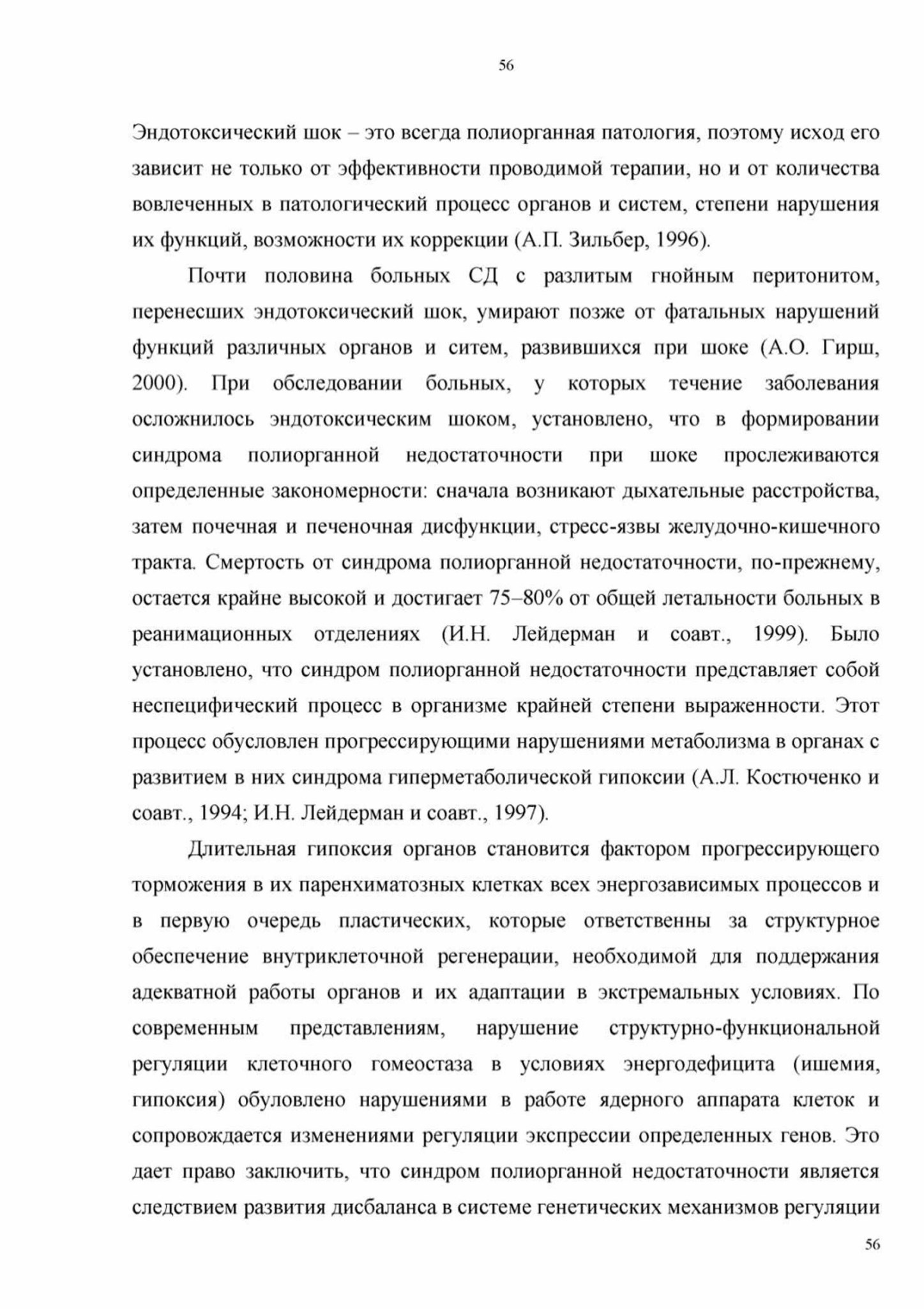 56

Эндотоксический шок – это всегда полиорганная патология, поэтому исход его зависит не только от эффективности проводимой терапии, но и от количества вовлеченных в патологический процесс органов и систем, степени нарушения их функций, возможности их коррекции (А.П. Зильбер, 1996).

Почти половина больных СД с разлитым гнойным перитонитом, перенесших эндотоксический шок, умирают позже от фатальных нарушений функций различных органов и ситем, развившихся при шоке (А.О. Гирш, 2000). При обследовании больных, у которых течение заболевания осложнилось эндотоксическим шоком, установлено, что в формировании синдрома полиорганной недостаточности при шоке прослеживаются определенные закономерности: сначала возникают дыхательные расстройства, затем почечная и печеночная дисфункции, стресс-язвы желудочно-кишечного тракта. Смертость от синдрома полиорганной недостаточности, по-прежнему, остается крайне высокой и достигает 75–80% от общей летальности больных в реанимационных отделениях (И.Н. Лейдерман и соавт., 1999). Было установлено, что синдром полиорганной недостаточности представляет собой неспецифический процесс в организме крайней степени выраженности. Этот процесс обусловлен прогрессирующими нарушениями метаболизма в органах с развитием в них синдрома гиперметаболической гипоксии (А.Л. Костюченко и соавт., 1994; И.Н. Лейдерман и соавт., 1997).

Длительная гипоксия органов становится фактором прогрессирующего торможения в их паренхиматозных клетках всех энергозависимых процессов и в первую очередь пластических, которые ответственны за структурное обеспечение внутриклеточной регенерации, необходимой для поддержания адекватной работы органов и их адаптации в экстремальных условиях. По современным представлениям, нарушение структурно-функциональной регуляции клеточного гомеостаза в условиях энергодефицита (ишемия, гипоксия) обуловлено нарушениями в работе ядерного аппарата клеток и сопровождается изменениями регуляции экспрессии определенных генов. Это дает право заключить, что синдром полиорганной недостаточности является следствием развития дисбаланса в системе генетических механизмов регуляции

56